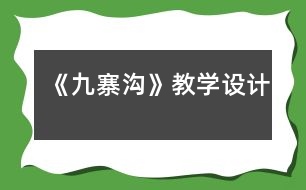 《九寨沟》教学设计